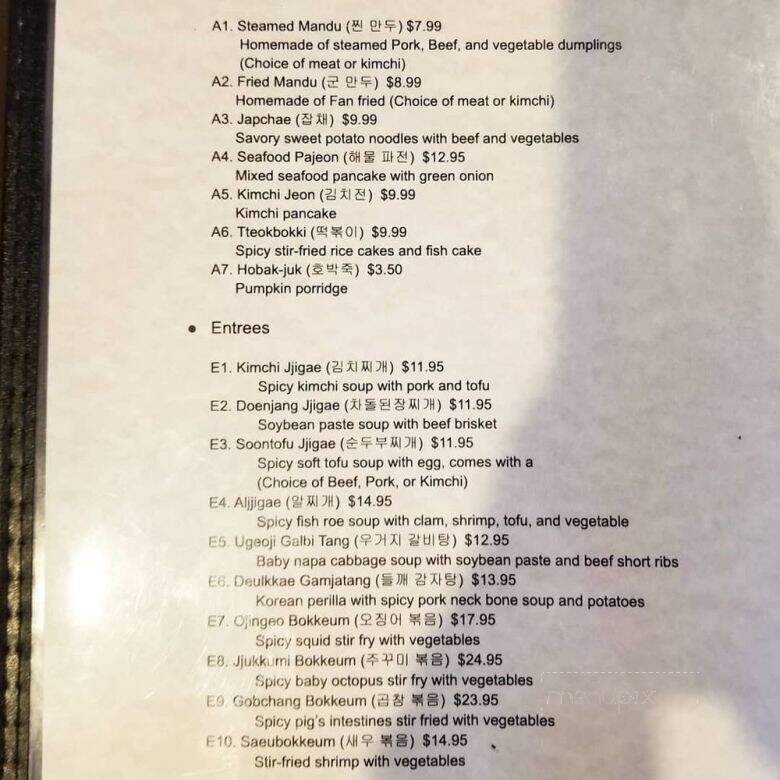 A1. Steamed Mandu (찐 만두) $7.99
Homemade of steamed Pork, Beef, and vegetable dumplings (Choice of meat or kimchi)
A2. Fried Mandu (군 만두) $8.99
Homemade of Fan fried (Choice of meat or kimchi)
A3. Japchae (잡채) $9.99
Savory sweet potato noodles with beef and vegetables
A4. Seafood Pajeon (해물 파전) $12.95
Mixed seafood pancake with green onion
A5. Kimchi Jeon (김치전) $9.99
Kimchi pancake
A6. Tteokbokki (떡볶이) $9.99
Spicy stir-fried rice cakes and fish cake
A7. Hobak-juk (호박죽) $3.50
Pumpkin porridge

• Entrees

E1. Kimchi Jjigae (김치찌개) $11.95
Spicy kimchi soup with pork and tofu
E2. Doenjang Jjigae (차돌된장찌개) $11.95
Soybean paste soup with beef brisket
E3. Soontofu Jjigae (순두부찌개) $11.95
Spicy soft tofu soup with egg, comes with a (Choice of Beef, Pork, or Kimchi)
E4. Aljjigae (알찌개) $14.95
Spicy fish roe soup with clam, shrimp, tofu, and vegetable
E5. Ugeoji Galbi Tang (우거지 갈비탕) $12.95
Baby napa cabbage soup with soybean paste and beef short ribs
E6. Deulkkae Gamjatang (들깨 감자탕) $13.95
Korean perilla with spicy pork neck bone soup and potatoes
E7. Ojingeo Bokkeum (오징어 볶음) $17.95
Spicy squid stir fry with vegetables
E8. Jjukkumi Bokkeum (주꾸미 볶음) $24.95
Spicy baby octopus stir fry with vegetables
E9. Gobchang Bokkeum (곱창 볶음) $23.95
Spicy pig's intestines stir fried with vegetables
E10. Saeubokkeum (새우 볶음) $14.95
Stir-fried shrimp with vegetables

menupix